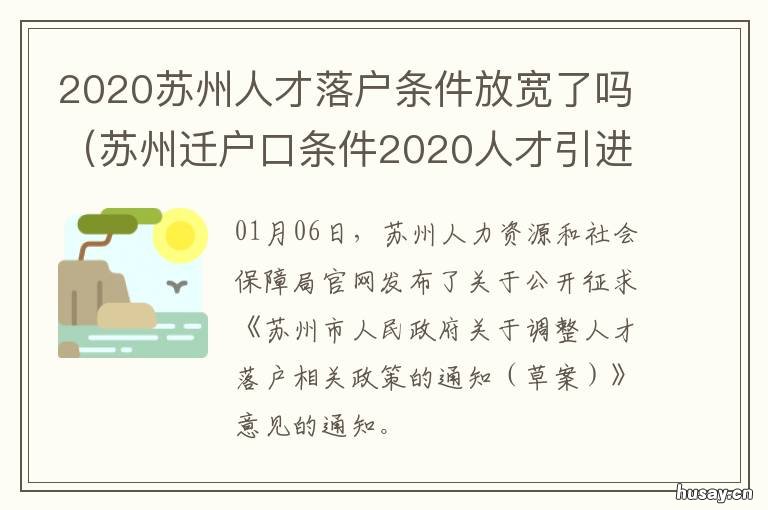 2020苏州人才落户条件放宽了吗（苏州迁户口条件2020人才引进

01月06日，苏州人力资源和社会保障局官网发布了关于公开征求《苏州市人民政府关于调整人才落户相关政策的通知（草案）》意见的通知。

husay.cn